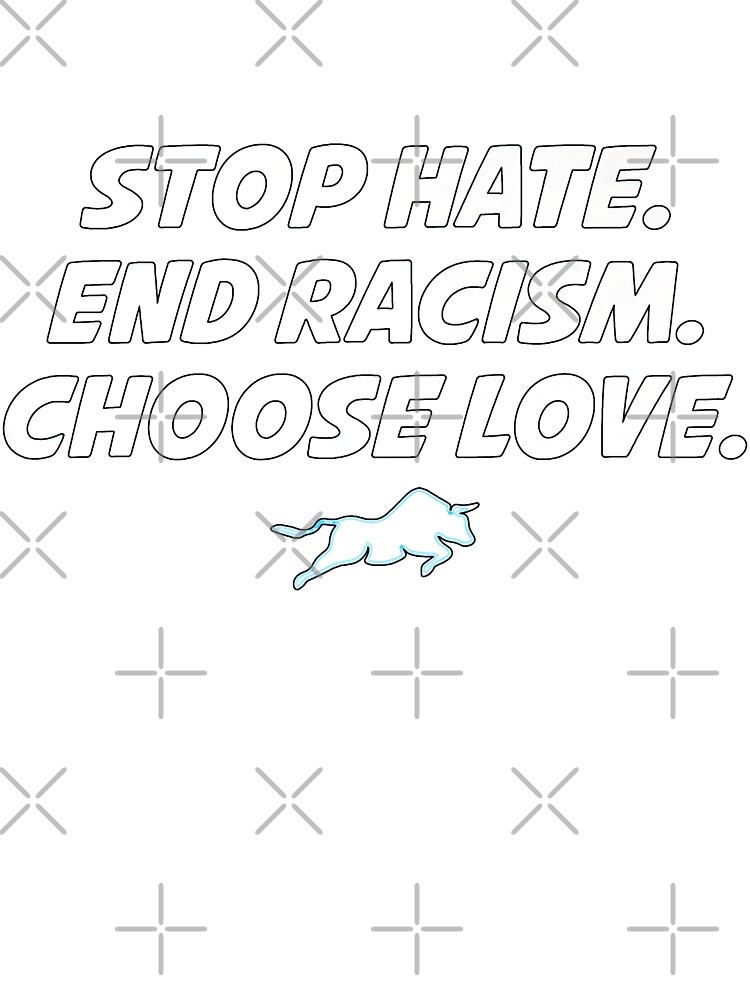 STOP HATE.
END RACISM.
CHOOSE LOVE.